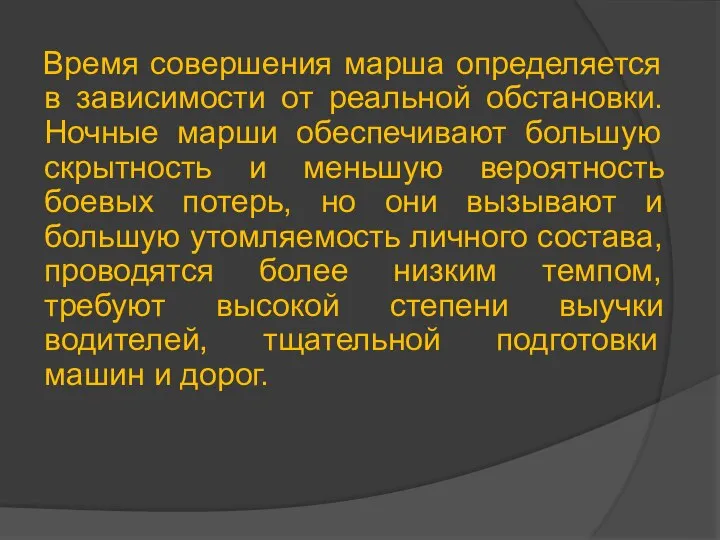 Время совершения марша определяется в зависимости от реальной обстановки. Ночные марши обеспечивают большую скрытность и меньшую вероятность боевых потерь, но они вызывают и большую утомляемость личного состава, проводятся более низким темпом, требуют высокой степени выучки водителей, тщательной подготовки машин и дорог.